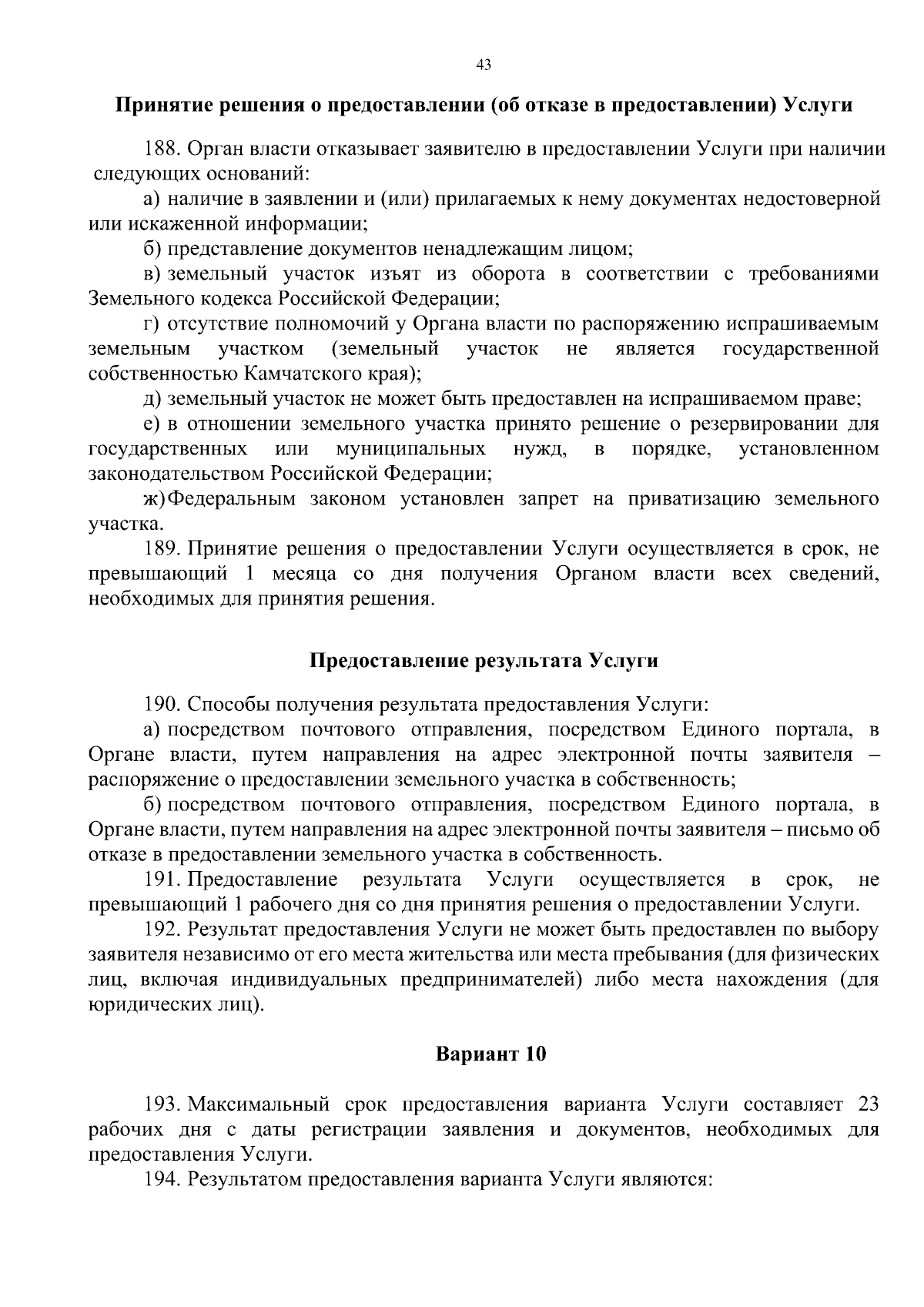 43

Принятие решения о предоставлении (об отказе в предоставлении) Услуги

188. Орган власти отказывает заявителю в предоставлении Услуги при наличии следующих оснований:

а) наличие в заявлении и (или) прилагаемых к нему документах недостоверной или искаженной информации;

б) представление документов ненадлежащим лицом;

в) земельный участок изъят из оборота в соответствии с требованиями Земельного кодекса Российской Федерации;

г) отсутствие полномочий у Органа власти по распоряжению испрашиваемым земельным участком (земельный участок не является государственной собственностью Камчатского края);

д) земельный участок не может быть предоставлен на испрашиваемом праве;

е) в отношении земельного участка принято решение о резервировании для государственных или муниципальных нужд, в порядке, установленном законодательством Российской Федерации;

ж) Федеральным законом установлен запрет на приватизацию земельного участка.

189. Принятие решения о предоставлении Услуги осуществляется в срок, не превышающий 1 месяца со дня получения Органом власти всех сведений, необходимых для принятия решения.

Предоставление результата Услуги

190. Способы получения результата предоставления Услуги:

а) посредством почтового отправления, посредством Единого портала, в Органе власти, путем направления на адрес электронной почты заявителя – распоряжение о предоставлении земельного участка в собственность;

б) посредством почтового отправления, посредством Единого портала, в Органе власти, путем направления на адрес электронной почты заявителя – письмо об отказе в предоставлении земельного участка в собственность.

191. Предоставление результата Услуги осуществляется в срок, не превышающий 1 рабочего дня со дня принятия решения о предоставлении Услуги.

192. Результат предоставления Услуги не может быть предоставлен по выбору заявителя независимо от его места жительства или места пребывания (для физических лиц, включая индивидуальных предпринимателей) либо места нахождения (для юридических лиц).

Вариант 10

193. Максимальный срок предоставления варианта Услуги составляет 23 рабочих дня с даты регистрации заявления и документов, необходимых для предоставления Услуги.

194. Результатом предоставления варианта Услуги являются: